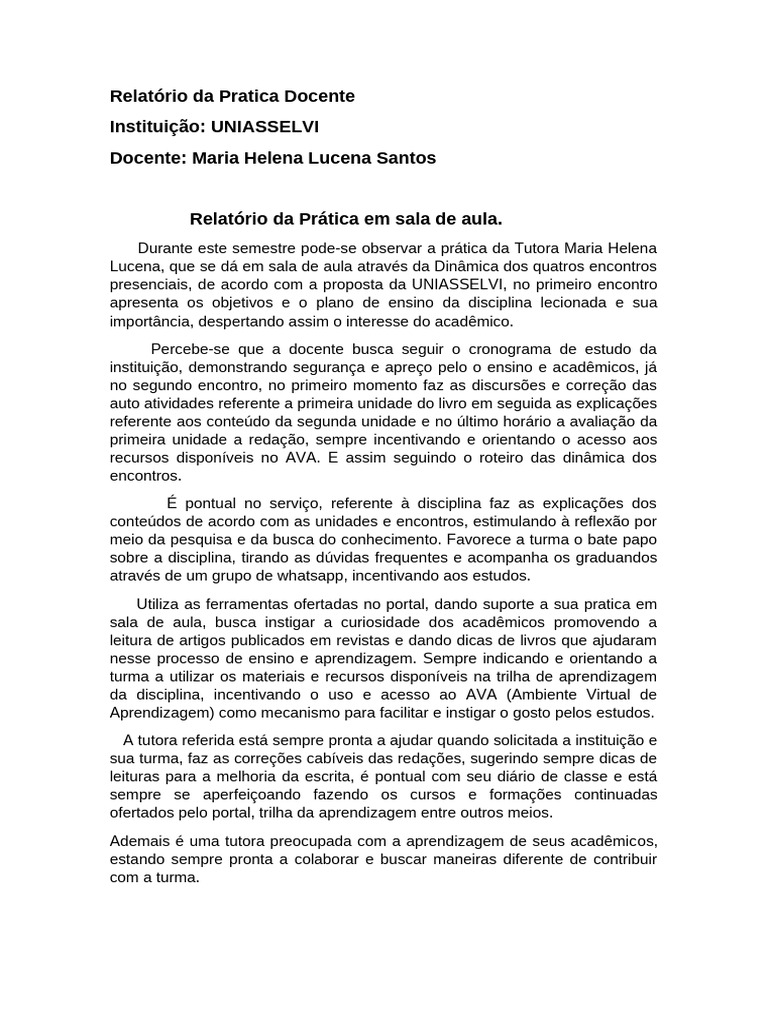 Relatório da Pratica Docente

Instituição: UNIASSELVI

Docente: Maria Helena Lucena Santos

Relatório da Prática em sala de aula.

Durante este semestre pode-se observar a prática da Tutora Maria Helena Lucena, que se dá em sala de aula através da Dinâmica dos quatros encontros presenciais, de acordo com a proposta da UNIASSELVI, no primeiro encontro apresenta os objetivos e o plano de ensino da disciplina lecionada e sua importância, despertando assim o interesse do acadêmico.

Percebe-se que a docente busca seguir o cronograma de estudo da instituição, demonstrando segurança e apreço pelo o ensino e acadêmicos, já no segundo encontro, no primeiro momento faz as discursões e correção das auto atividades referente a primeira unidade do livro em seguida as explicações referente aos conteúdo da segunda unidade e no último horário a avaliação da primeira unidade a redação, sempre incentivando e orientando o acesso aos recursos disponíveis no AVA. E assim seguindo o roteiro das dinâmica dos encontros.

É pontual no serviço, referente à disciplina faz as explicações dos conteúdos de acordo com as unidades e encontros, estimulando à reflexão por meio da pesquisa e da busca do conhecimento. Favorece a turma o bate papo sobre a disciplina, tirando as dúvidas frequentes e acompanha os graduandos através de um grupo de whatsapp, incentivando aos estudos.

Utiliza as ferramentas ofertadas no portal, dando suporte a sua pratica em sala de aula, busca instigar a curiosidade dos acadêmicos promovendo a leitura de artigos publicados em revistas e dando dicas de livros que ajudaram nesse processo de ensino e aprendizagem. Sempre indicando e orientando a turma a utilizar os materiais e recursos disponíveis na trilha de aprendizagem da disciplina, incentivando o uso e acesso ao AVA (Ambiente Virtual de Aprendizagem) como mecanismo para facilitar e instigar o gosto pelos estudos.

A tutora referida está sempre pronta a ajudar quando solicitada a instituição e sua turma, faz as correções cabíveis das redações, sugerindo sempre dicas de leituras para a melhoria da escrita, é pontual com seu diário de classe e está sempre se aperfeiçoando fazendo os cursos e formações continuadas ofertados pelo portal, trilha da aprendizagem entre outros meios.

Ademais é uma tutora preocupada com a aprendizagem de seus acadêmicos, estando sempre pronta a colaborar e buscar maneiras diferente de contribuir com a turma.